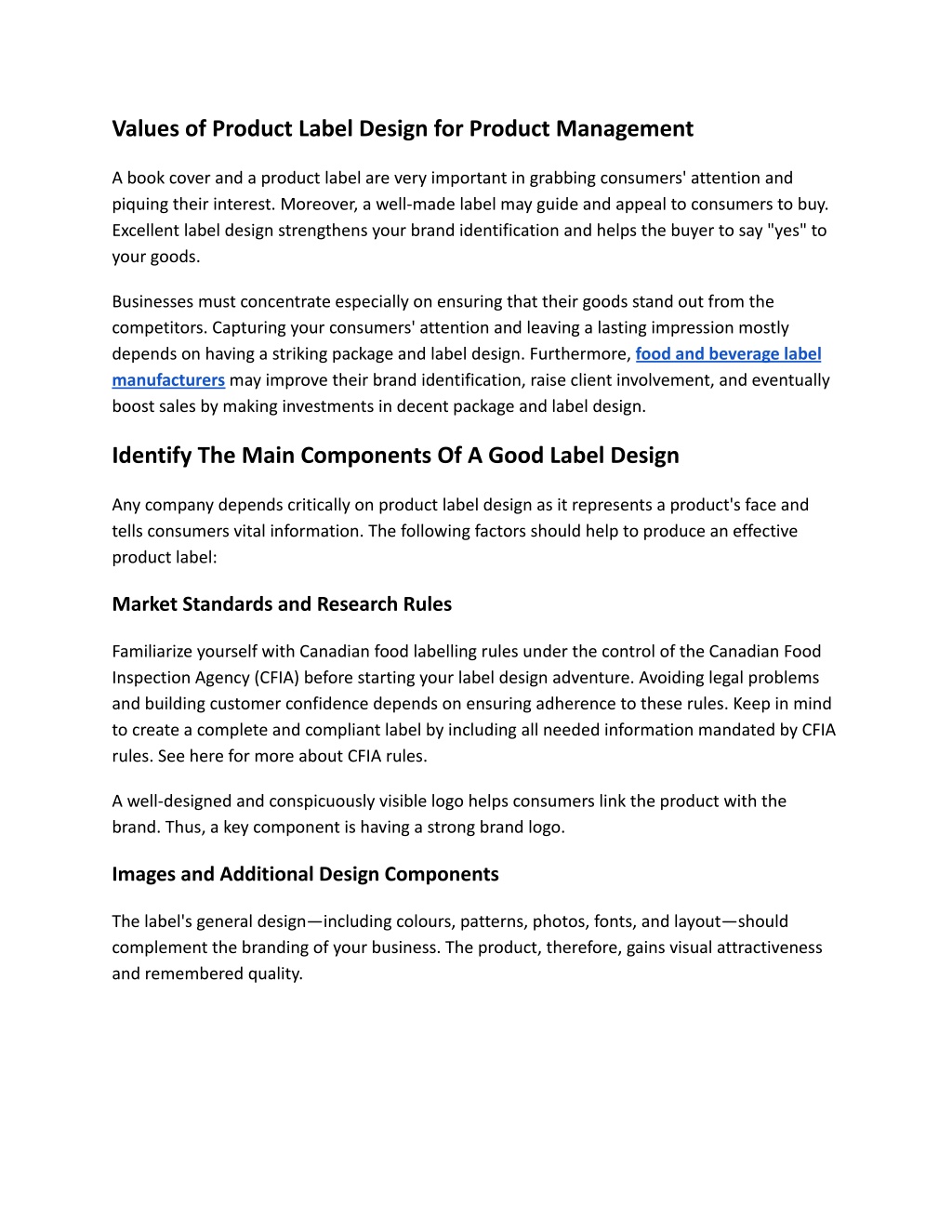 Values of Product Label Design for Product Management

A book cover and a product label are very important in grabbing consumers' attention and piquing their interest. Moreover, a well-made label may guide and appeal to consumers to buy. Excellent label design strengthens your brand identification and helps the buyer to say "yes" to your goods.

Businesses must concentrate especially on ensuring that their goods stand out from the competitors. Capturing your consumers' attention and leaving a lasting impression mostly depends on having a striking package and label design. Furthermore, food and beverage label manufacturers may improve their brand identification, raise client involvement, and eventually boost sales by making investments in decent package and label design.

Identify The Main Components Of A Good Label Design

Any company depends critically on product label design as it represents a product's face and tells consumers vital information. The following factors should help to produce an effective product label:

Market Standards and Research Rules

Familiarize yourself with Canadian food labelling rules under the control of the Canadian Food Inspection Agency (CFIA) before starting your label design adventure. Avoiding legal problems and building customer confidence depends on ensuring adherence to these rules. Keep in mind to create a complete and compliant label by including all needed information mandated by CFIA rules. See here for more about CFIA rules.

A well-designed and conspicuously visible logo helps consumers link the product with the brand. Thus, a key component is having a strong brand logo.

Images and Additional Design Components

The label's general design—including colours, patterns, photos, fonts, and layout—should complement the branding of your business. The product, therefore, gains visual attractiveness and remembered quality.